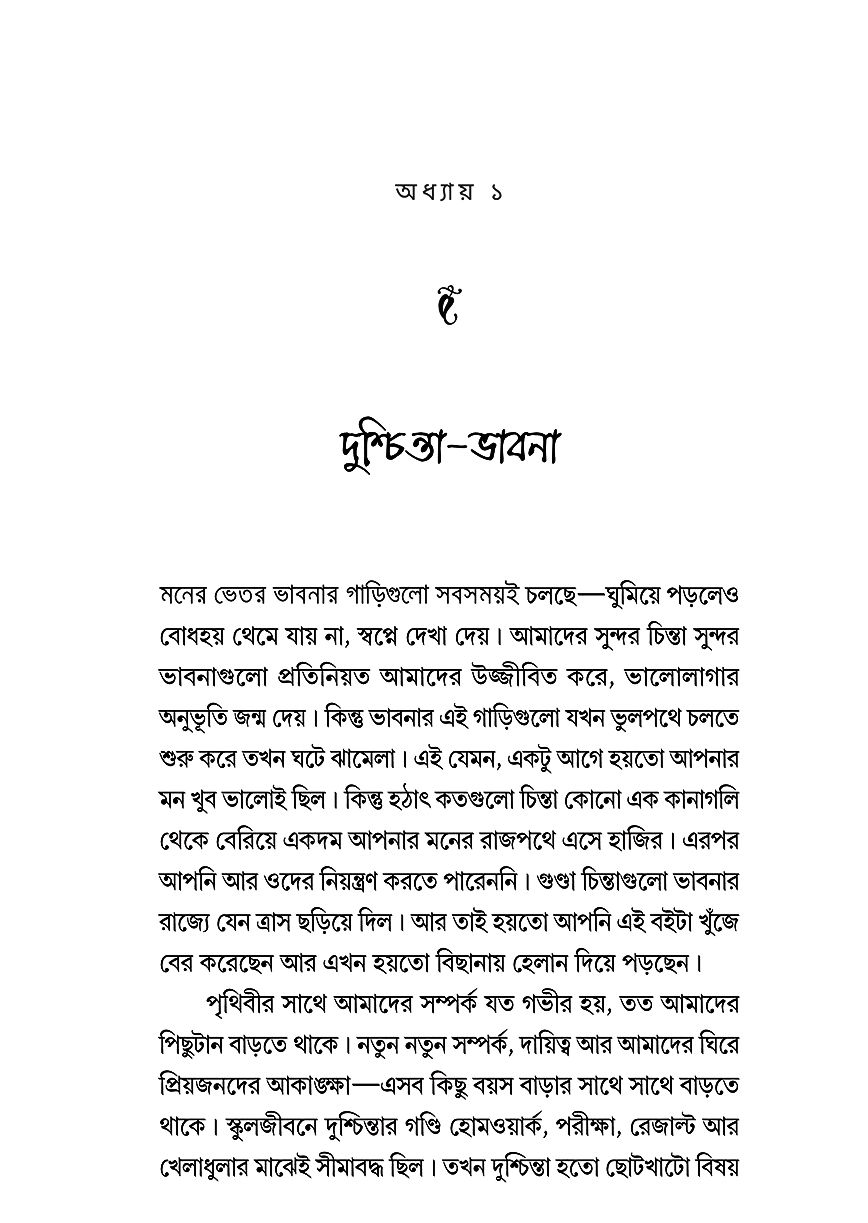 অধ্যায় ১

দুশ্চিন্তা-ভাবনা

মনের ভেতর ভাবনার গাড়িগুলো সবসময়ই চলছে—ঘুমিয়ে পড়লেও বোধহয় থেমে যায় না, স্বপ্নে দেখা দেয়। আমাদের সুন্দর চিন্তা সুন্দর ভাবনাগুলো প্রতিনিয়ত আমাদের উজ্জীবিত করে, ভালোলাগার অনুভূতি জন্ম দেয়। কিন্তু ভাবনার এই গাড়িগুলো যখন ভুলপথে চলতে শুরু করে তখন ঘটে ঝামেলা। এই যেমন, একটু আগে হয়তো আপনার মন খুব ভালোই ছিল। কিন্তু হঠাৎ কতগুলো চিন্তা কোনো এক কানাগলি থেকে বেরিয়ে একদম আপনার মনের রাজপথে এসে হাজির। এরপর আপনি আর ওদের নিয়ন্ত্রণ করতে পারেননি। গুণ্ডা চিন্তাগুলো ভাবনার রাজ্যে যেন ত্রাস ছড়িয়ে দিল। আর তাই হয়তো আপনি এই বইটা খুঁজে বের করেছেন আর এখন হয়তো বিছানায় হেলান দিয়ে পড়ছেন।

পৃথিবীর সাথে আমাদের সম্পর্ক যত গভীর হয়, তত আমাদের পিছুটান বাড়তে থাকে। নতুন নতুন সম্পর্ক, দায়িত্ব আর আমাদের ঘিরে প্রিয়জনদের আকাঙ্ক্ষা—এসব কিছু বয়স বাড়ার সাথে সাথে বাড়তে থাকে। স্কুলজীবনে দুশ্চিন্তার গণ্ডি হোমওয়ার্ক, পরীক্ষা, রেজাল্ট আর খেলাধুলার মাঝেই সীমাবদ্ধ ছিল। তখন দুশ্চিন্তা হতো ছোটখাটো বিষয়